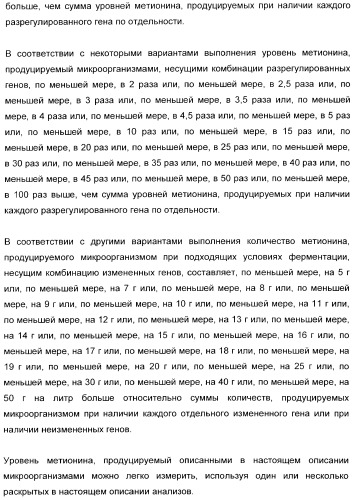 больше, чем сумма уровней метионина, продуцируемых при наличии каждого разрегулированного гена по отдельности.

В соответствии с некоторыми вариантами выполнения уровень метионина, продуцируемый микроорганизмами, несущими комбинации разрегулированных генов, по меньшей мере, в 2 раза или, по меньшей мере, в 2,5 раза или, по меньшей мере, в 3 раза или, по меньшей мере, в 3,5 раза или, по меньшей мере, в 4 раза или, по меньшей мере, в 4,5 раза или, по меньшей мере, в 5 раз или, по меньшей мере, в 10 раз или, по меньшей мере, в 15 раз или, по меньшей мере, в 20 раз или, по меньшей мере, в 25 раз или, по меньшей мере, в 30 раз или, по меньшей мере, в 35 раз или, по меньшей мере, в 40 раз или, по меньшей мере, в 45 раз или, по меньшей мере, в 50 раз или, по меньшей мере, в 100 раз выше, чем сумма уровней метионина, продуцируемых при наличии каждого разрегулированного гена по отдельности.

В соответствии с другими вариантами выполнения количество метионина, продуцируемого микроорганизмом при подходящих условиях ферментации, несущим комбинацию измененных генов, составляет, по меньшей мере, на 5 г или, по меньшей мере, на 7 г или, по меньшей мере, на 8 г или, по меньшей мере, на 9 г или, по меньшей мере, на 10 г или, по меньшей мере, на 11 г или, по меньшей мере, на 12 г или, по меньшей мере, на 13 г или, по меньшей мере, на 14 г или, по меньшей мере, на 15 г или, по меньшей мере, на 16 г или, по меньшей мере, на 17 г или, по меньшей мере, на 18 г или, по меньшей мере, на 19 г или, по меньшей мере, на 20 г или, по меньшей мере, на 25 г или, по меньшей мере, на 30 г или, по меньшей мере, на 40 г или, по меньшей мере, на 50 г на литр больше относительно суммы количеств, продуцируемых микроорганизмом при наличии каждого отдельного измененного гена или при наличии неизмененных генов.

Уровень метионина, продуцируемый описанными в настоящем описании микроорганизмами можно легко измерить, используя один или несколько раскрытых в настоящем описании анализов.